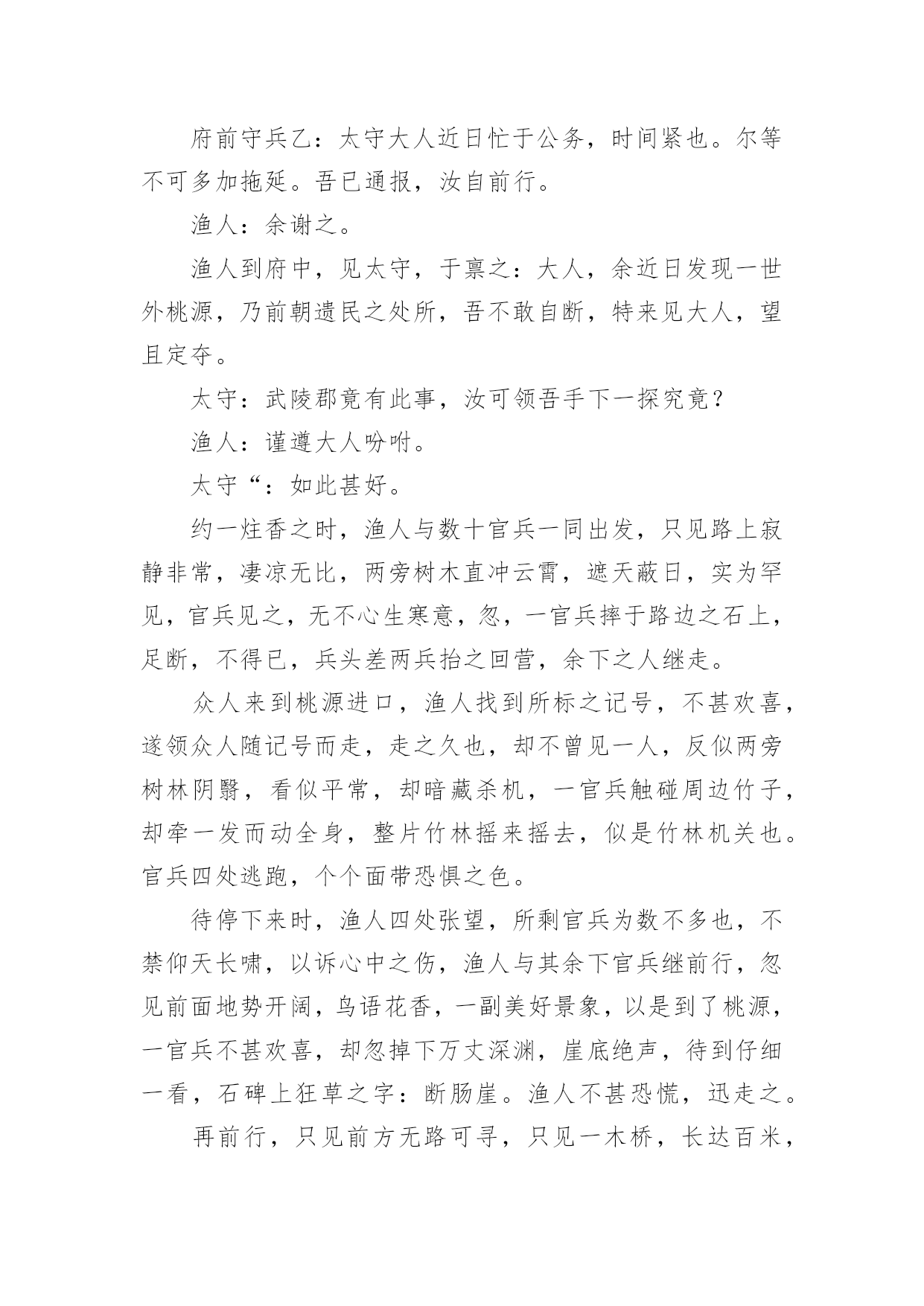 府前守兵乙：太守大人近日忙于公务，时间紧也。尔等不可多加拖延。吾已通报，汝自前行。

渔人：余谢之。

渔人到府中，见太守，于禀之：大人，余近日发现一世外桃源，乃前朝遗民之处所，吾不敢自断，特来见大人，望且定夺。

太守：武陵郡竟有此事，汝可领吾手下一探究竟？

渔人：谨遵大人吩咐。

太守“：如此甚好。

约一炷香之时，渔人与数十官兵一同出发，只见路上寂静非常，凄凉无比，两旁树木直冲云霄，遮天蔽日，实为罕见，官兵见之，无不心生寒意，忽，一官兵摔于路边之石上，足断，不得已，兵头差两兵抬之回营，余下之人继走。

众人来到桃源进口，渔人找到所标之记号，不甚欢喜，遂领众人随记号而走，走之久也，却不曾见一人，反似两旁树林阴翳，看似平常，却暗藏杀机，一官兵触碰周边竹子，却牵一发而动全身，整片竹林摇来摇去，似是竹林机关也。官兵四处逃跑，个个面带恐惧之色。

待停下来时，渔人四处张望，所剩官兵为数不多也，不禁仰天长啸，以诉心中之伤，渔人与其余下官兵继前行，忽见前面地势开阔，鸟语花香，一副美好景象，以是到了桃源，一官兵不甚欢喜，却忽掉下万丈深渊，崖底绝声，待到仔细一看，石碑上狂草之字：断肠崖。渔人不甚恐慌，迅走之。

再前行，只见前方无路可寻，只见一木桥，长达百米，